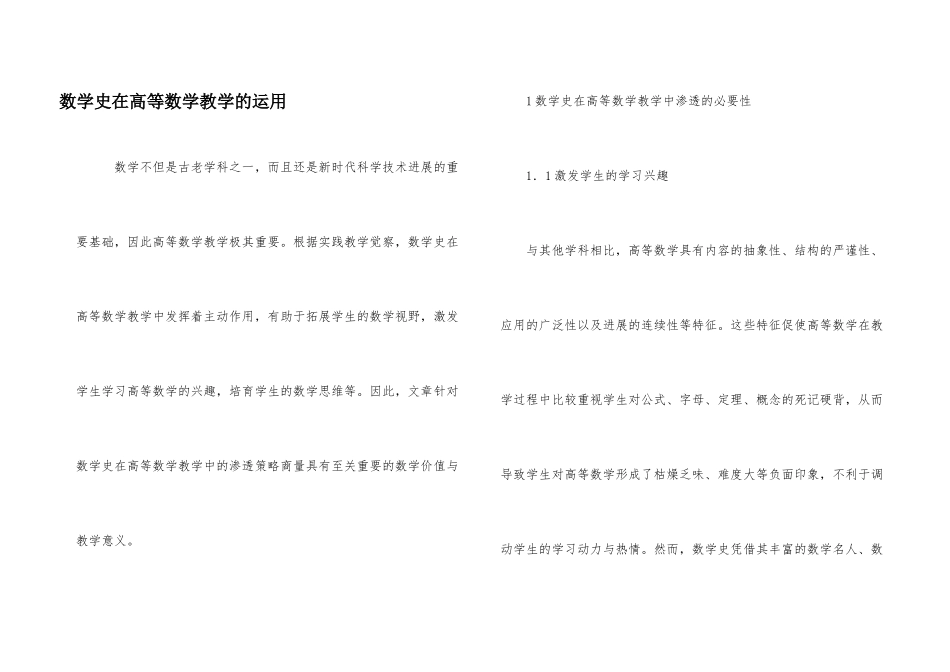 数学史在高等数学教学的运用

数学不但是古老学科之一，而且还是新时代科学技术进展的重要基础，因此高等数学教学极其重要。根据实践教学觉察，数学史在高等数学教学中发挥着主动作用，有助于拓展学生的数学视野，激发学生学习高等数学的兴趣，培育学生的数学思维等。因此，文章针对数学史在高等数学教学中的渗透策略商量具有至关重要的数学价值与教学意义。

1 数学史在高等数学教学中渗透的必要性

1．1 激发学生的学习兴趣

与其他学科相比，高等数学具有内容的抽象性、结构的严谨性、应用的广泛性以及进展的连续性等特征。这些特征促使高等数学在教学过程中比较重视学生对公式、字母、定理、概念的死记硬背，从而导致学生对高等数学形成了枯燥乏味、难度大等负面印象，不利于调动学生的学习动力与热情。然而，数学史凭借其丰富的数学名人、数